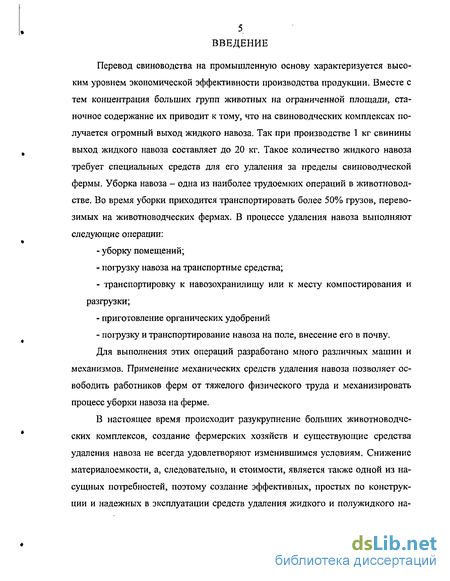 5
ВВЕДЕНИЕ

Перевод свиноводства на промышленную основу характеризуется высоким уровнем экономической эффективности производства продукции. Вместе с тем концентрация больших групп животных на ограниченной площади, станочное содержание их приводит к тому, что на свиноводческих комплексах получается огромный выход жидкого навоза. Так при производстве 1 кг свинины выход жидкого навоза составляет до 20 кг. Такое количество жидкого навоза требует специальных средств для его удаления за пределы свиноводческой фермы. Уборка навоза – одна из наиболее трудоемких операций в животноводстве. Во время уборки приходится транспортировать более 50% грузов, перевозимых на животноводческих фермах. В процессе удаления навоза выполняют следующие операции:

- уборку помещений;

- погрузку навоза на транспортные средства;

- транспортировку к навозохранилищу или к месту компостирования и разгрузки;

- приготовление органических удобрений

- погрузку и транспортирование навоза на поле, внесение его в почву.

Для выполнения этих операций разработано много различных машин и механизмов. Применение механических средств удаления навоза позволяет освободить работников ферм от тяжелого физического труда и механизировать процесс уборки навоза на ферме.

В настоящее время происходит разукрупнение больших животноводческих комплексов, создание фермерских хозяйств и существующие средства удаления навоза не всегда удовлетворяют изменившимся условиям. Снижение материалоемкости, а, следовательно, и стоимости, является также одной из насущных потребностей, поэтому создание эффективных, простых по конструкции и надежных в эксплуатации средств удаления жидкого и полужидкого на-

dsLib.net
библиотека диссертаций